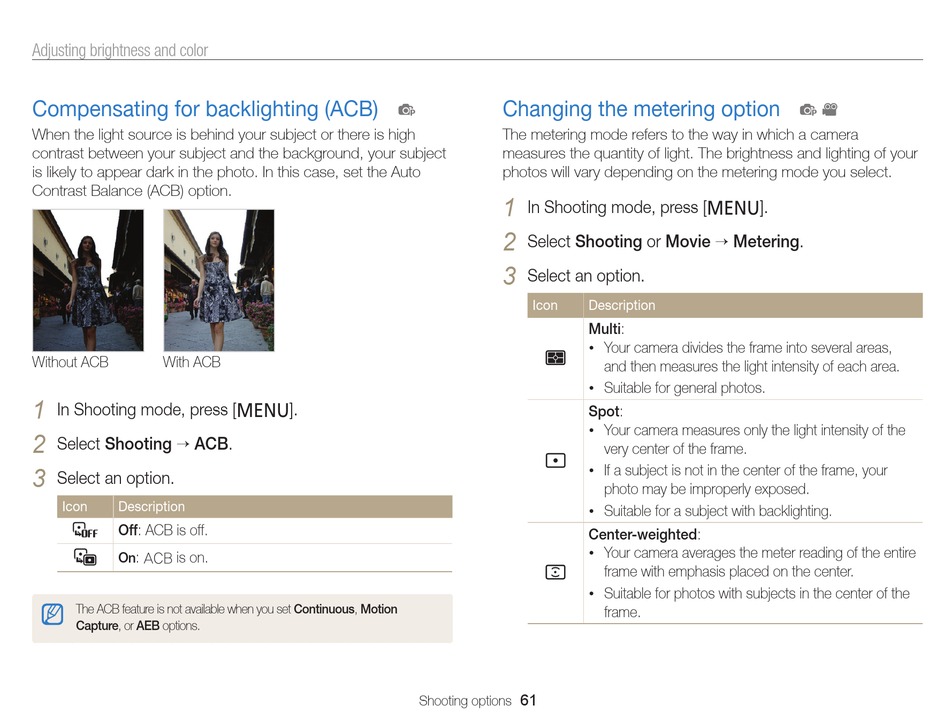 Adjusting brightness and color

Compensating for backlighting (ACB)

When the light source is behind your subject or there is high contrast between your subject and the background, your subject is likely to appear dark in the photo. In this case, set the Auto Contrast Balance (ACB) option.

Without ACB

With ACB

1 In Shooting mode, press [MENU].

2 Select Shooting → ACB.

3 Select an option.

| Icon | Description |
|---|---|
| | Off: ACB is off. |
| | On: ACB is on. |

The ACB feature is not available when you set Continuous, Motion Capture, or AEB options.

Changing the metering option

The metering mode refers to the way in which a camera measures the quantity of light. The brightness and lighting of your photos will vary depending on the metering mode you select.

1 In Shooting mode, press [MENU].

2 Select Shooting or Movie → Metering.

3 Select an option.

| Icon | Description |
|---|---|
| | Multi: • Your camera divides the frame into several areas, and then measures the light intensity of each area. • Suitable for general photos. |
| | Spot: • Your camera measures only the light intensity of the very center of the frame. • If a subject is not in the center of the frame, your photo may be improperly exposed. • Suitable for a subject with backlighting. |
| | Center-weighted: • Your camera averages the meter reading of the entire frame with emphasis placed on the center. • Suitable for photos with subjects in the center of the frame. |

Shooting options 61